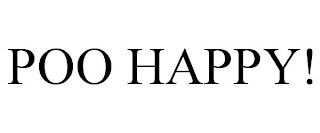 POO HAPPY!